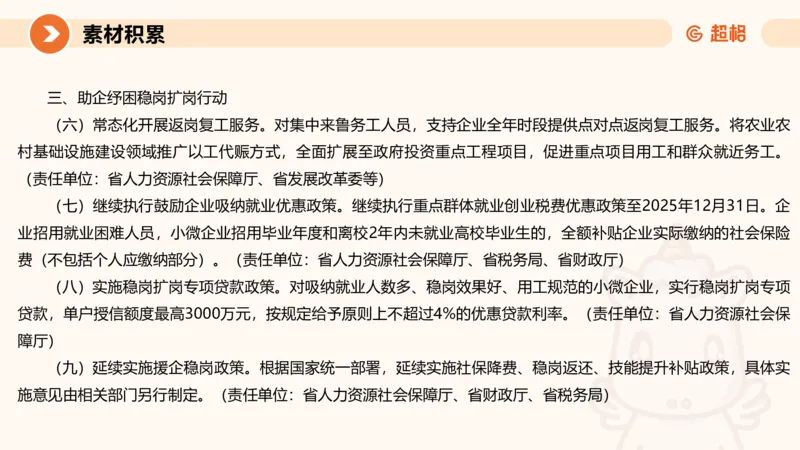 素材积累

超格

三、助企纾困稳岗扩岗行动

（六）常态化开展返岗复工服务。对集中来鲁务工人员，支持企业全年时段提供点对点返岗复工服务。将农业农村基础设施建设领域推广以工代赈方式，全面扩展至政府投资重点工程项目，促进重点项目用工和群众就近务工。（责任单位：省人力资源社会保障厅、省发展改革委等）

（七）继续执行鼓励企业吸纳就业优惠政策。继续执行重点群体就业创业税费优惠政策至2025年12月31日。企业招用就业困难人员，小微企业招用毕业年度和离校2年内未就业高校毕业生的，全额补贴企业实际缴纳的社会保险费（不包括个人应缴纳部分）。（责任单位：省人力资源社会保障厅、省税务局、省财政厅）

（八）实施稳岗扩岗专项贷款政策。对吸纳就业人数多、稳岗效果好、用工规范的小微企业，实行稳岗扩岗专项贷款，单户授信额度最高3000万元，按规定给予原则上不超过4%的优惠贷款利率。（责任单位：省人力资源社会保障厅）

（九）延续实施援企稳岗政策。根据国家统一部署，延续实施社保降费、稳岗返还、技能提升补贴政策，具体实施意见由相关部门另行制定。（责任单位：省人力资源社会保障厅、省财政厅、省税务局）